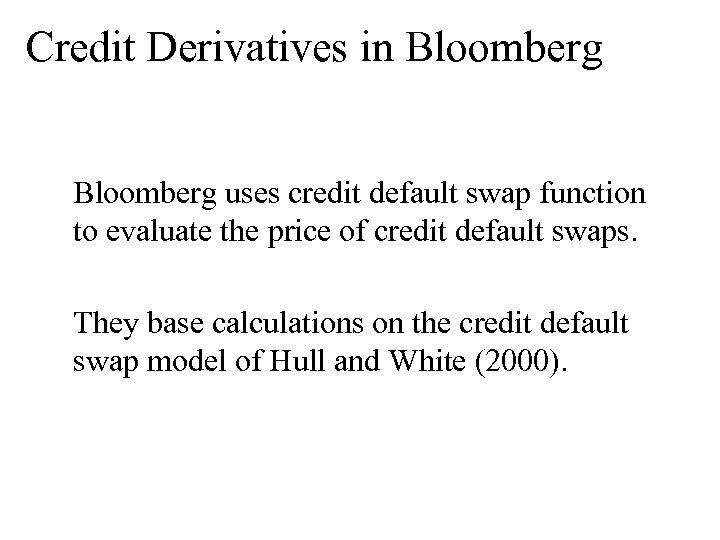 Credit Derivatives in Bloomberg

Bloomberg uses credit default swap function to evaluate the price of credit default swaps.

They base calculations on the credit default swap model of Hull and White (2000).